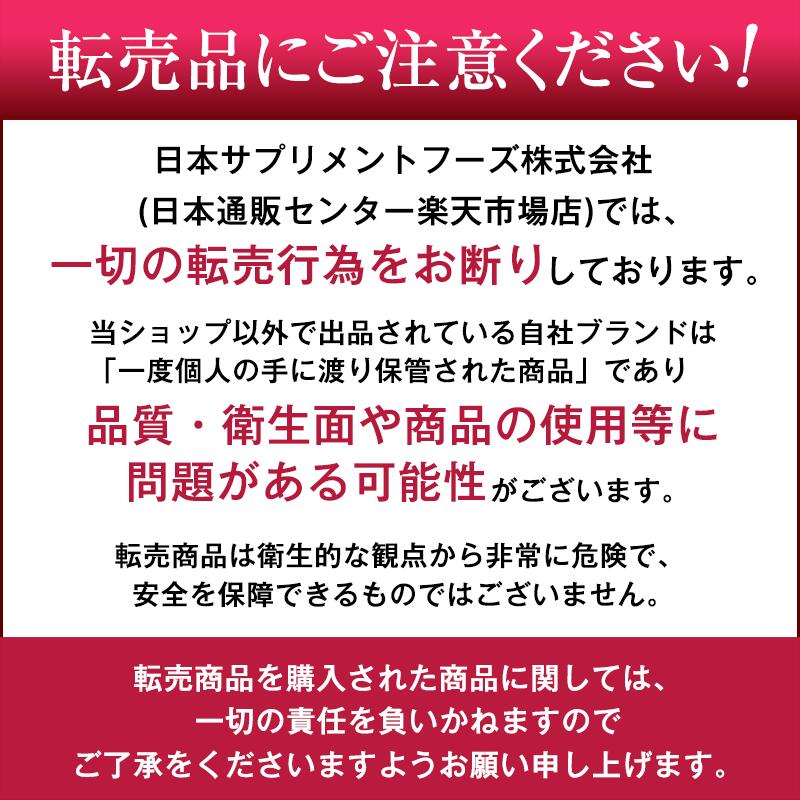 転売品にご注意ください!

日本サプリメントフーズ株式会社
(日本通販センター楽天市場店)では、
一切の転売行為をお断りしております。

当ショップ以外で出品されている自社ブランドは
「一度個人の手に渡り保管された商品」であり
品質・衛生面や商品の使用等に
問題がある可能性がございます。

転売商品は衛生的な観点から非常に危険で、
安全を保障できるものではございません。

転売商品を購入された商品に関しては、
一切の責任を負いかねますので
ご了承をくださいますようお願い申し上げます。